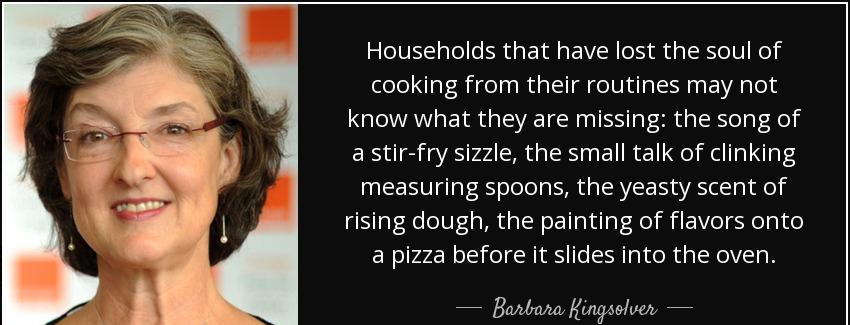 Households that have lost the soul of cooking from their routines may not know what they are missing: the song of a stir-fry sizzle, the small talk of clinking measuring spoons, the yeasty scent of rising dough, the painting of flavors onto a pizza before it slides into the oven.

— Barbara Kingsolver —